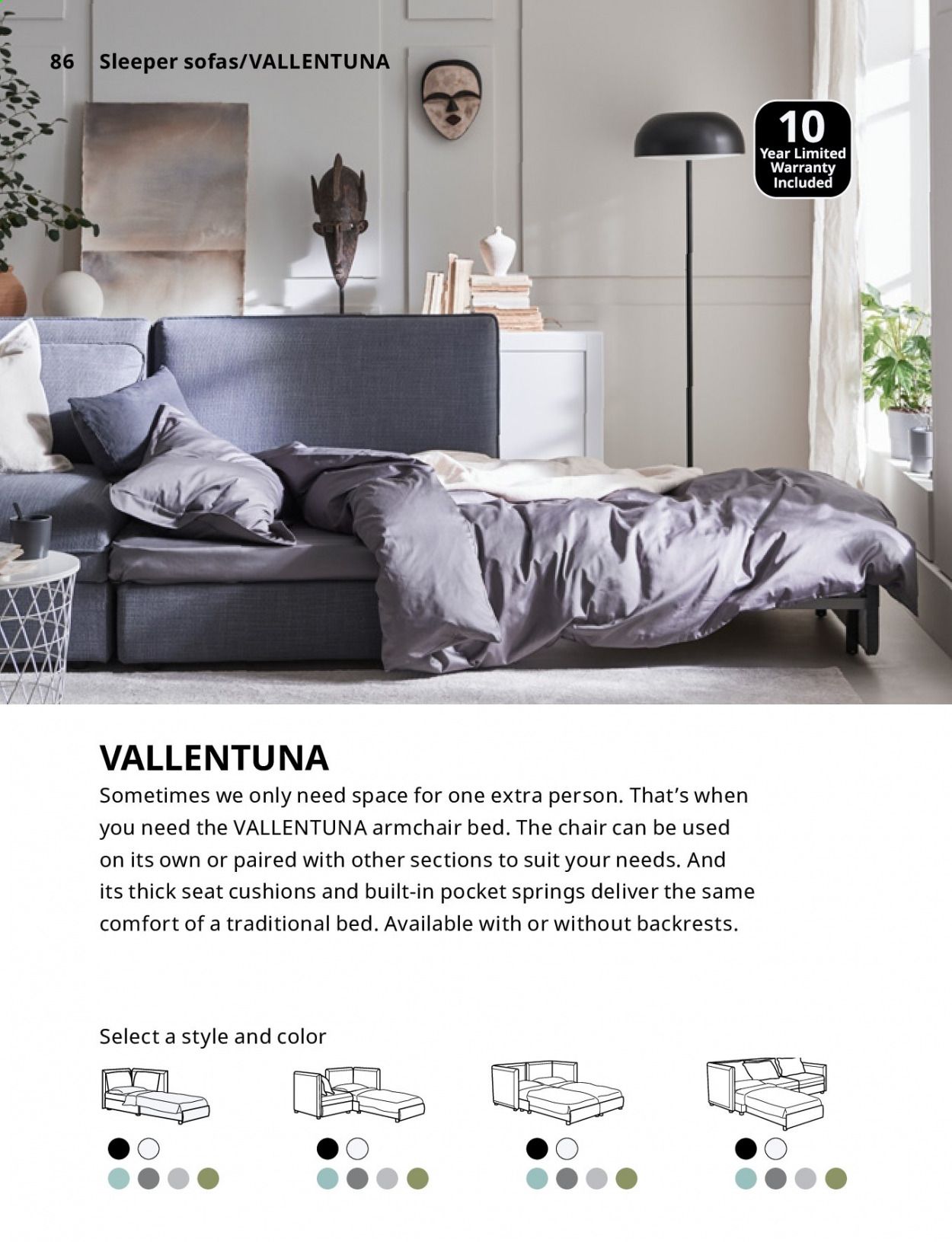 86 Sleeper sofas/VALLENTUNA

10 Year Limited Warranty Included

VALLENTUNA
Sometimes we only need space for one extra person. That's when you need the VALLENTUNA armchair bed. The chair can be used on its own or paired with other sections to suit your needs. And its thick seat cushions and built-in pocket springs deliver the same comfort of a traditional bed. Available with or without backrests.

Select a style and color